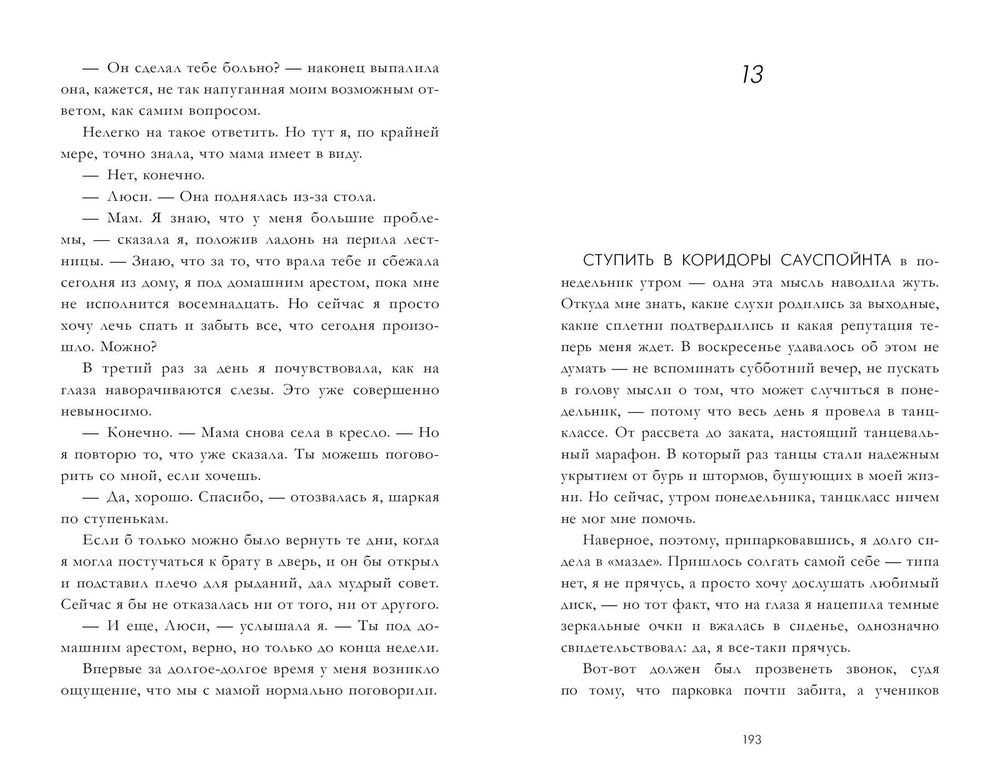 — Он сделал тебе больно? — наконец выпалила она, кажется, не так напуганная моим возможным ответом, как самим вопросом.

Нелегко на такое ответить. Но тут я, по крайней мере, точно знала, что мама имеет в виду.

— Нет, конечно.

— Люси. — Она поднялась из-за стола.

— Мам. Я знаю, что у меня большие проблемы, — сказала я, положив ладонь на перила лестницы. — Знаю, что за то, что врала тебе и сбежала сегодня из дому, я под домашним арестом, пока мне не исполнится восемнадцать. Но сейчас я просто хочу лечь спать и забыть все, что сегодня произошло. Можно?

В третий раз за день я почувствовала, как на глаза наворачиваются слезы. Это уже совершенно невыносимо.

— Конечно. — Мама снова села в кресло. — Но я повторю то, что уже сказала. Ты можешь поговорить со мной, если хочешь.

— Да, хорошо. Спасибо, — отозвалась я, шаркая по ступенькам.

Если б только можно было вернуть те дни, когда я могла постучаться к брату в дверь, и он бы открыл и подставил плечо для рыданий, дал мудрый совет. Сейчас я бы не отказалась ни от того, ни от другого.

— И еще, Люси, — услышала я. — Ты под домашним арестом, верно, но только до конца недели.

Впервые за долгое-долгое время у меня возникло ощущение, что мы с мамой нормально поговорили.

13

СТУПИТЬ В КОРИДОРЫ САУСПОЙНТА в понедельник утром — одна эта мысль наводила жуть. Откуда мне знать, какие слухи родились за выходные, какие сплетни подтвердились и какая репутация теперь меня ждет. В воскресенье удавалось об этом не думать — не вспоминать субботний вечер, не пускать в голову мысли о том, что может случиться в понедельник, — потому что весь день я провела в танцклассе. От рассвета до заката, настоящий танцевальный марафон. В который раз танцы стали надежным укрытием от бурь и штормов, бушующих в моей жизни. Но сейчас, утром понедельника, танцкласс ничем не мог мне помочь.

Наверное, поэтому, припарковавшись, я долго сидела в «мазде». Пришлось солгать самой себе — типа нет, я не прячусь, а просто хочу дослушать любимый диск, — но тот факт, что на глаза я нацепила темные зеркальные очки и вжалась в сиденье, однозначно свидетельствовал: да, я все-таки прячусь.

Вот-вот должен был прозвенеть звонок, судя по тому, что парковка почти забита, а учеников

193